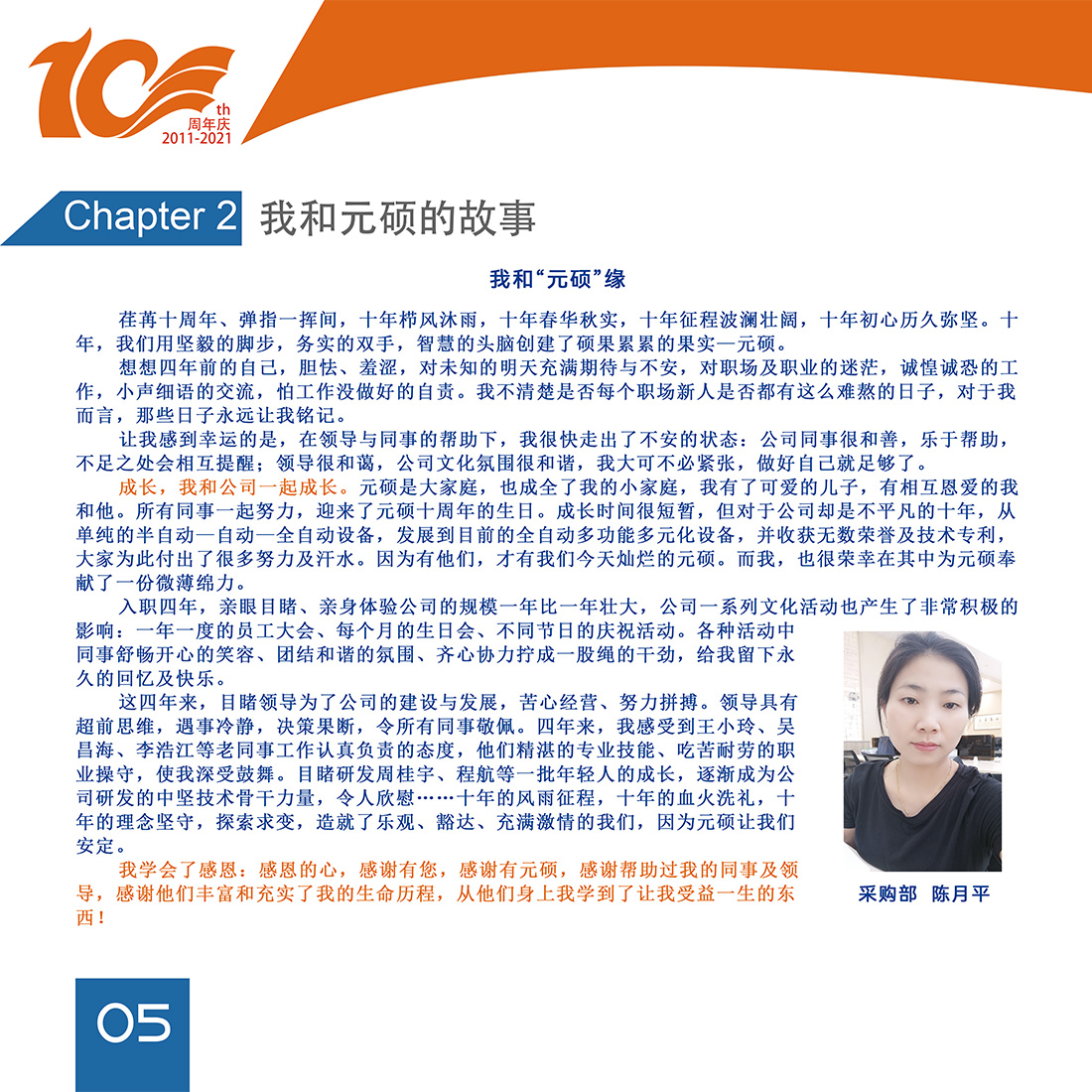 10th
周年庆
2011-2021

Chapter 2 我和元硕的故事

我和“元硕”缘

荏苒十周年、弹指一挥间，十年栉风沐雨，十年春华秋实，十年征程波澜壮阔，十年初心历久弥坚。十年，我们用坚毅的脚步，务实的双手，智慧的头脑创建了硕果累累的果实—元硕。

想想四年前的自己，胆怯、羞涩，对未知的明天充满期待与不安，对职场及职业的迷茫，诚惶诚恐的工作，小声细语的交流，怕工作没做好的自责。我不清楚是否每个职场新人是否都有这么难熬的日子，对于我而言，那些日子永远让我铭记。

让我感到幸运的是，在领导与同事的帮助下，我很快走出了不安的状态：公司同事很和善，乐于帮助，不足之处会相互提醒；领导很和蔼，公司文化氛围很和谐，我大可不必紧张，做好自己就足够了。

成长，我和公司一起成长。元硕是大家庭，也成全了我的小家庭，我有了可爱的儿子，有相互恩爱的我和他。所有同事一起努力，迎来了元硕十周年的生日。成长时间很短暂，但对于公司却是不平凡的十年，从单纯的半自动—自动—全自动设备，发展到目前的全自动多功能多元化设备，并收获无数荣誉及技术专利，大家为此付出了很多努力及汗水。因为有他们，才有我们今天灿烂的元硕。而我，也很荣幸在其中为元硕奉献了一份微薄绵力。

入职四年，亲眼目睹、亲身体验公司的规模一年比一年壮大，公司一系列文化活动也产生了非常积极的影响：一年一度的员工大会、每个月的生日会、不同节日的庆祝活动。各种活动中同事舒畅开心的笑容、团结和谐的氛围、齐心协力拧成一股绳的干劲，给我留下永久的回忆及快乐。

这四年来，目睹领导为了公司的建设与发展，苦心经营、努力拼搏。领导具有超前思维，遇事冷静，决策果断，令所有同事敬佩。四年来，我感受到王小玲、吴昌海、李浩江等老同事工作认真负责的态度，他们精湛的专业技能、吃苦耐劳的职业操守，使我深受鼓舞。目睹研发周桂宇、程航等一批年轻人的成长，逐渐成为公司研发的中坚技术骨干力量，令人欣慰……十年的风雨征程，十年的血火洗礼，十年的理念坚守，探索求变，造就了乐观、豁达、充满激情的我们，因为元硕让我们安定。

我学会了感恩：感恩的心，感谢有您，感谢有元硕，感谢帮助过我的同事及领导，感谢他们丰富和充实了我的生命历程，从他们身上我学到了让我受益一生的东西！

采购部 陈月平

05